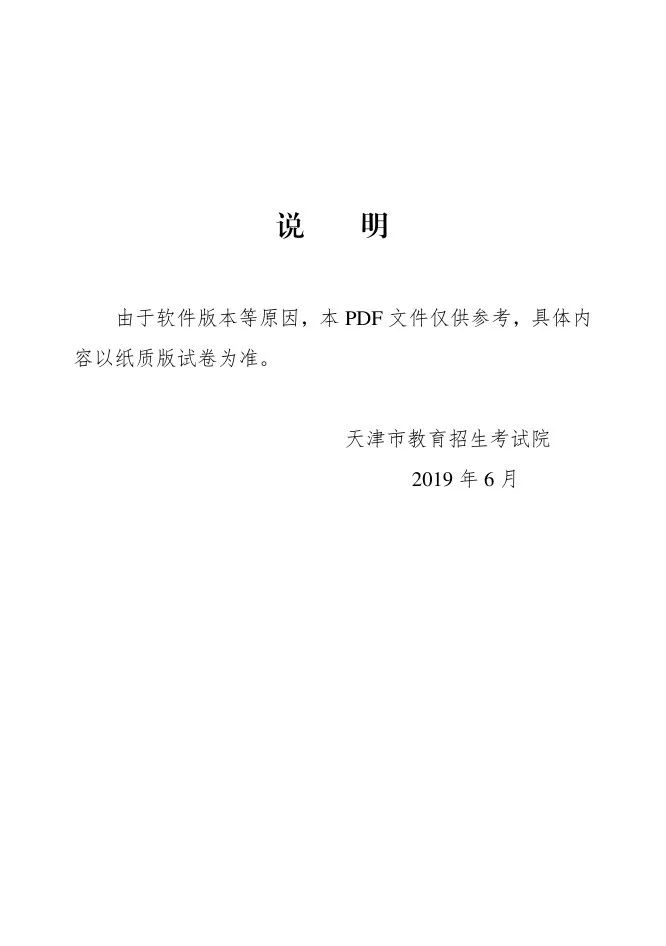 说　明

由于软件版本等原因，本 PDF 文件仅供参考，具体内容以纸质版试卷为准。

天津市教育招生考试院

2019 年 6 月